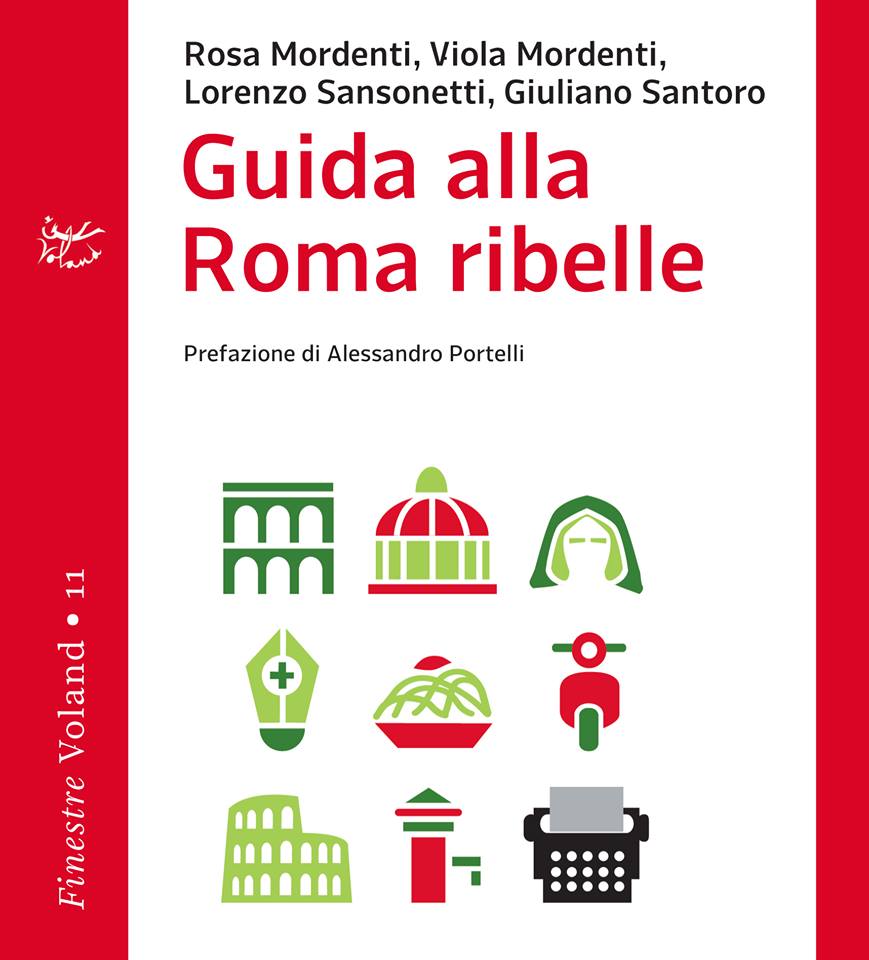 Rosa Mordenti, Viola Mordenti, Lorenzo Sansonetti, Giuliano Santoro

Guida alla Roma ribelle

Prefazione di Alessandro Portelli

Voland

Finestre Voland • 11